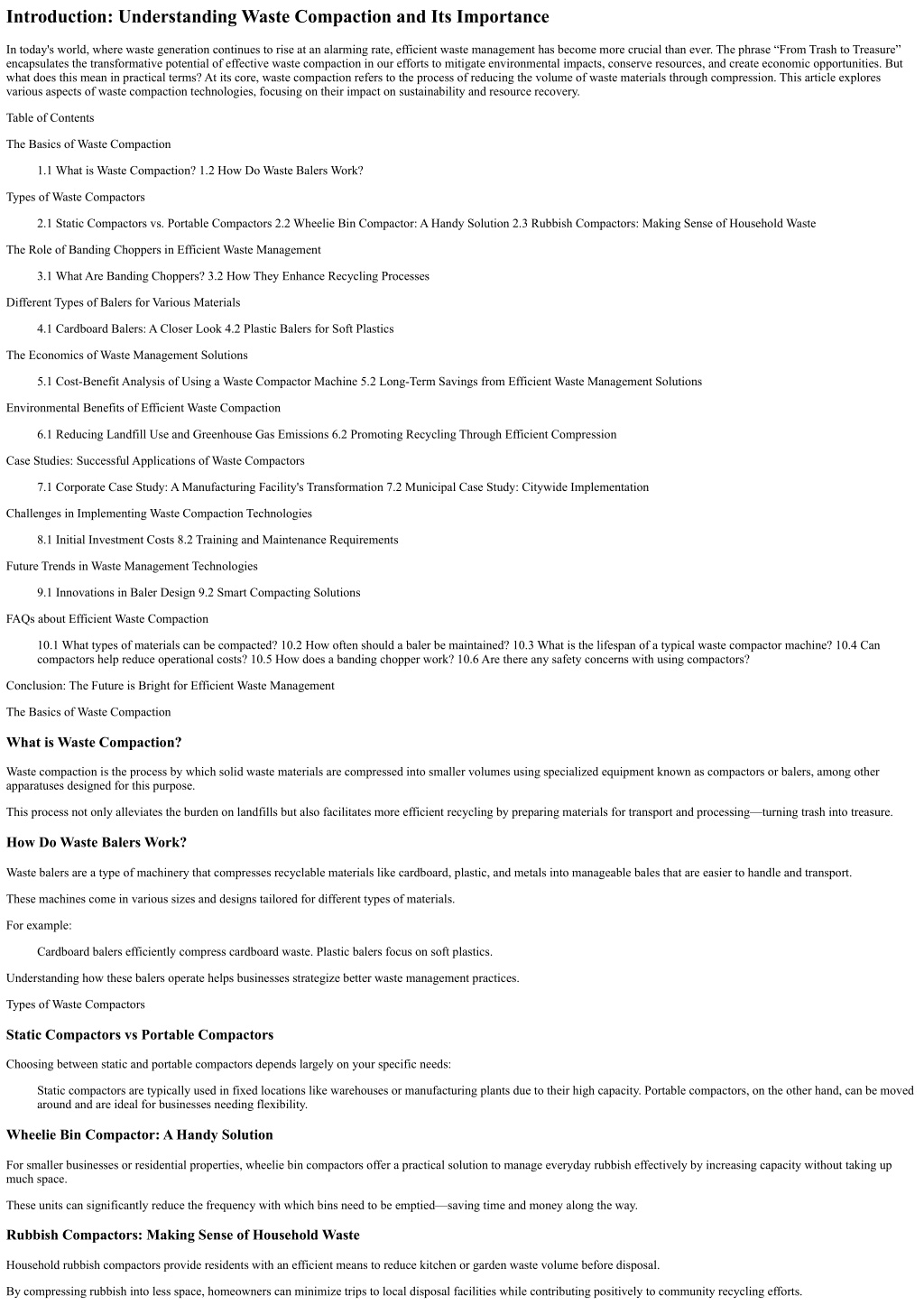 Introduction: Understanding Waste Compaction and Its Importance

In today's world, where waste generation continues to rise at an alarming rate, efficient waste management has become more crucial than ever. The phrase “From Trash to Treasure” encapsulates the transformative potential of effective waste compaction in our efforts to mitigate environmental impacts, conserve resources, and create economic opportunities. But what does this mean in practical terms? At its core, waste compaction refers to the process of reducing the volume of waste materials through compression. This article explores various aspects of waste compaction technologies, focusing on their impact on sustainability and resource recovery.

Table of Contents

The Basics of Waste Compaction

1.1 What is Waste Compaction? 1.2 How Do Waste Balers Work?

Types of Waste Compactors

2.1 Static Compactors vs. Portable Compactors 2.2 Wheelie Bin Compactor: A Handy Solution 2.3 Rubbish Compactors: Making Sense of Household Waste

The Role of Banding Choppers in Efficient Waste Management

3.1 What Are Banding Choppers? 3.2 How They Enhance Recycling Processes

Different Types of Balers for Various Materials

4.1 Cardboard Balers: A Closer Look 4.2 Plastic Balers for Soft Plastics

The Economics of Waste Management Solutions

5.1 Cost-Benefit Analysis of Using a Waste Compactor Machine 5.2 Long-Term Savings from Efficient Waste Management Solutions

Environmental Benefits of Efficient Waste Compaction

6.1 Reducing Landfill Use and Greenhouse Gas Emissions 6.2 Promoting Recycling Through Efficient Compression

Case Studies: Successful Applications of Waste Compactors

7.1 Corporate Case Study: A Manufacturing Facility's Transformation 7.2 Municipal Case Study: Citywide Implementation

Challenges in Implementing Waste Compaction Technologies

8.1 Initial Investment Costs 8.2 Training and Maintenance Requirements

Future Trends in Waste Management Technologies

9.1 Innovations in Baler Design 9.2 Smart Compacting Solutions

FAQs about Efficient Waste Compaction

10.1 What types of materials can be compacted? 10.2 How often should a baler be maintained? 10.3 What is the lifespan of a typical waste compactor machine? 10.4 Can compactors help reduce operational costs? 10.5 How does a banding chopper work? 10.6 Are there any safety concerns with using compactors?

Conclusion: The Future is Bright for Efficient Waste Management

The Basics of Waste Compaction

What is Waste Compaction?

Waste compaction is the process by which solid waste materials are compressed into smaller volumes using specialized equipment known as compactors or balers, among other apparatuses designed for this purpose.

This process not only alleviates the burden on landfills but also facilitates more efficient recycling by preparing materials for transport and processing—turning trash into treasure.

How Do Waste Balers Work?

Waste balers are a type of machinery that compresses recyclable materials like cardboard, plastic, and metals into manageable bales that are easier to handle and transport.

These machines come in various sizes and designs tailored for different types of materials.

For example:

Cardboard balers efficiently compress cardboard waste. Plastic balers focus on soft plastics.

Understanding how these balers operate helps businesses strategize better waste management practices.

Types of Waste Compactors

Static Compactors vs Portable Compactors

Choosing between static and portable compactors depends largely on your specific needs:

Static compactors are typically used in fixed locations like warehouses or manufacturing plants due to their high capacity. Portable compactors, on the other hand, can be moved around and are ideal for businesses needing flexibility.

Wheelie Bin Compactor: A Handy Solution

For smaller businesses or residential properties, wheelie bin compactors offer a practical solution to manage everyday rubbish effectively by increasing capacity without taking up much space.

These units can significantly reduce the frequency with which bins need to be emptied—saving time and money along the way.

Rubbish Compactors: Making Sense of Household Waste

Household rubbish compactors provide residents with an efficient means to reduce kitchen or garden waste volume before disposal.

By compressing rubbish into less space, homeowners can minimize trips to local disposal facilities while contributing positively to community recycling efforts.